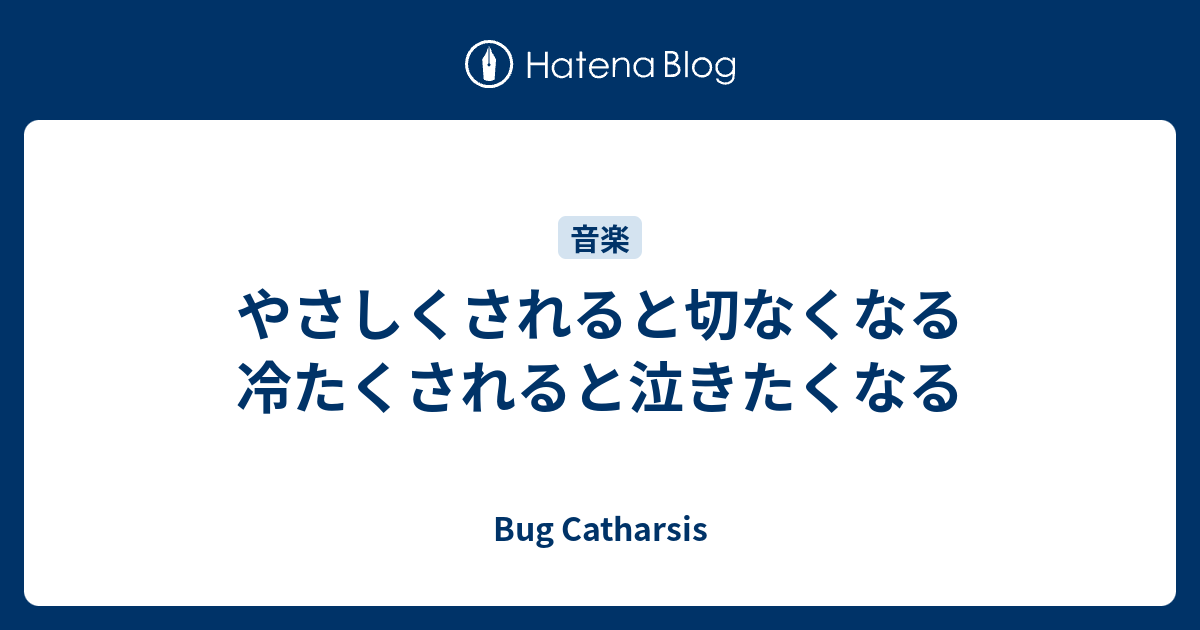 Hatena Blog

音楽

やさしくされると切なくなる
冷たくされると泣きたくなる

Bug Catharsis